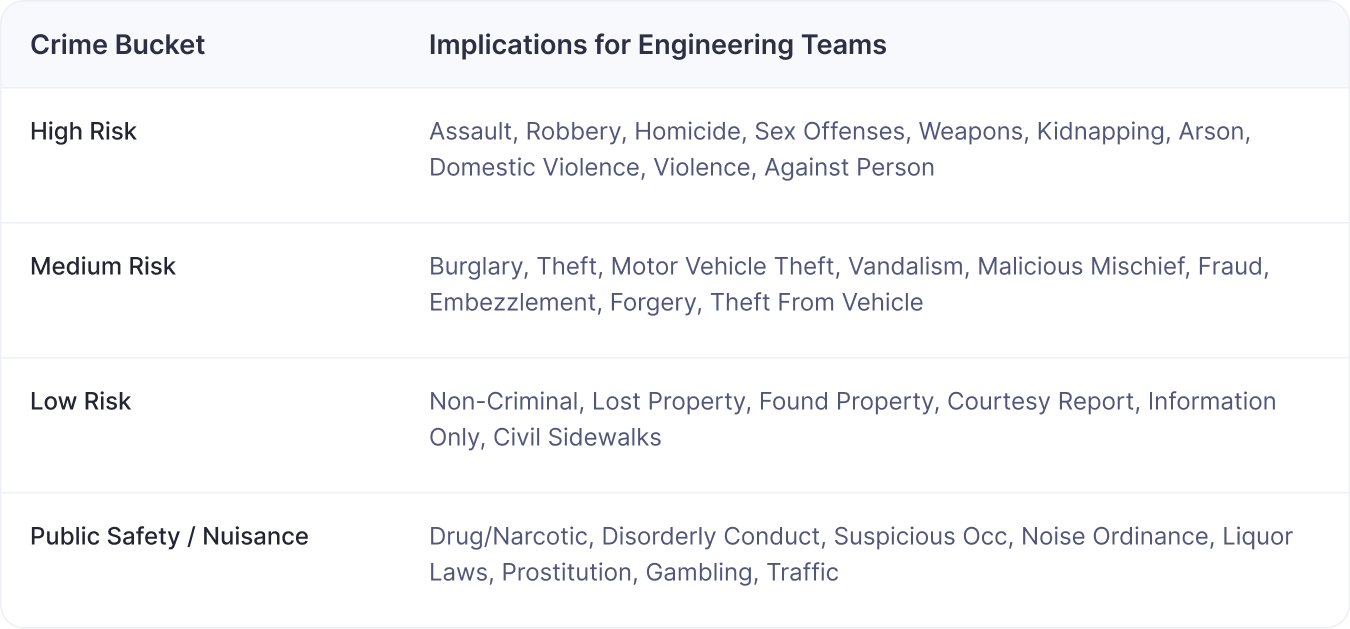 | Crime Bucket | Implications for Engineering Teams |
|---|---|
| High Risk | Assault, Robbery, Homicide, Sex Offenses, Weapons, Kidnapping, Arson, Domestic Violence, Violence, Against Person |
| Medium Risk | Burglary, Theft, Motor Vehicle Theft, Vandalism, Malicious Mischief, Fraud, Embezzlement, Forgery, Theft From Vehicle |
| Low Risk | Non-Criminal, Lost Property, Found Property, Courtesy Report, Information Only, Civil Sidewalks |
| Public Safety / Nuisance | Drug/Narcotic, Disorderly Conduct, Suspicious Occ, Noise Ordinance, Liquor Laws, Prostitution, Gambling, Traffic |